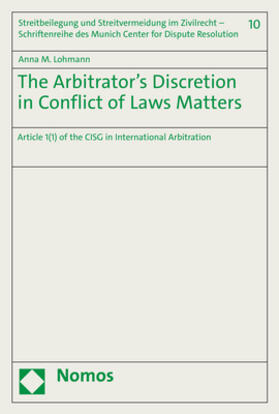 Streitbeilegung und Streitvermeidung im Zivilrecht – Schriftenreihe des Munich Center for Dispute Resolution

10

Anna M. Lohmann

The Arbitrator's Discretion in Conflict of Laws Matters

Article 1(1) of the CISG in International Arbitration

Nomos